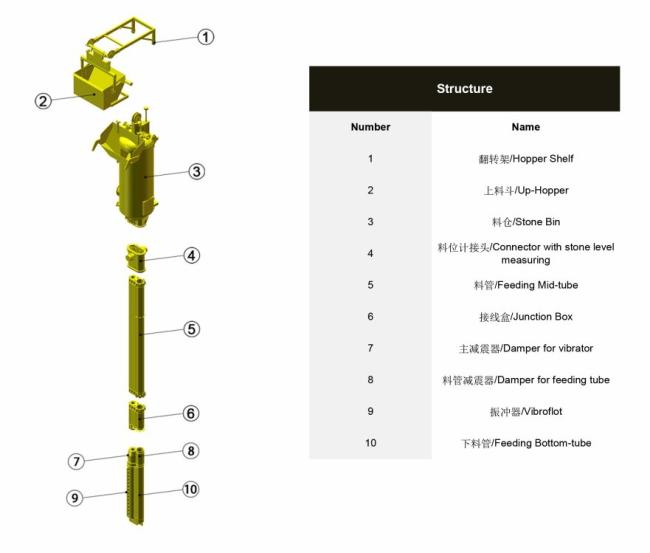 1
2
3
4
5
6
7
8
9
10

Structure

| Number | Name |
|---|---|
| 1 | 翻转架/Hopper Shelf |
| 2 | 上料斗/Up-Hopper |
| 3 | 料仓/Stone Bin |
| 4 | 料位计接头/Connector with stone level measuring |
| 5 | 料管/Feeding Mid-tube |
| 6 | 接线盒/Junction Box |
| 7 | 主减震器/Damper for vibrator |
| 8 | 料管减震器/Damper for feeding tube |
| 9 | 振冲器/Vibroflot |
| 10 | 下料管/Feeding Bottom-tube |